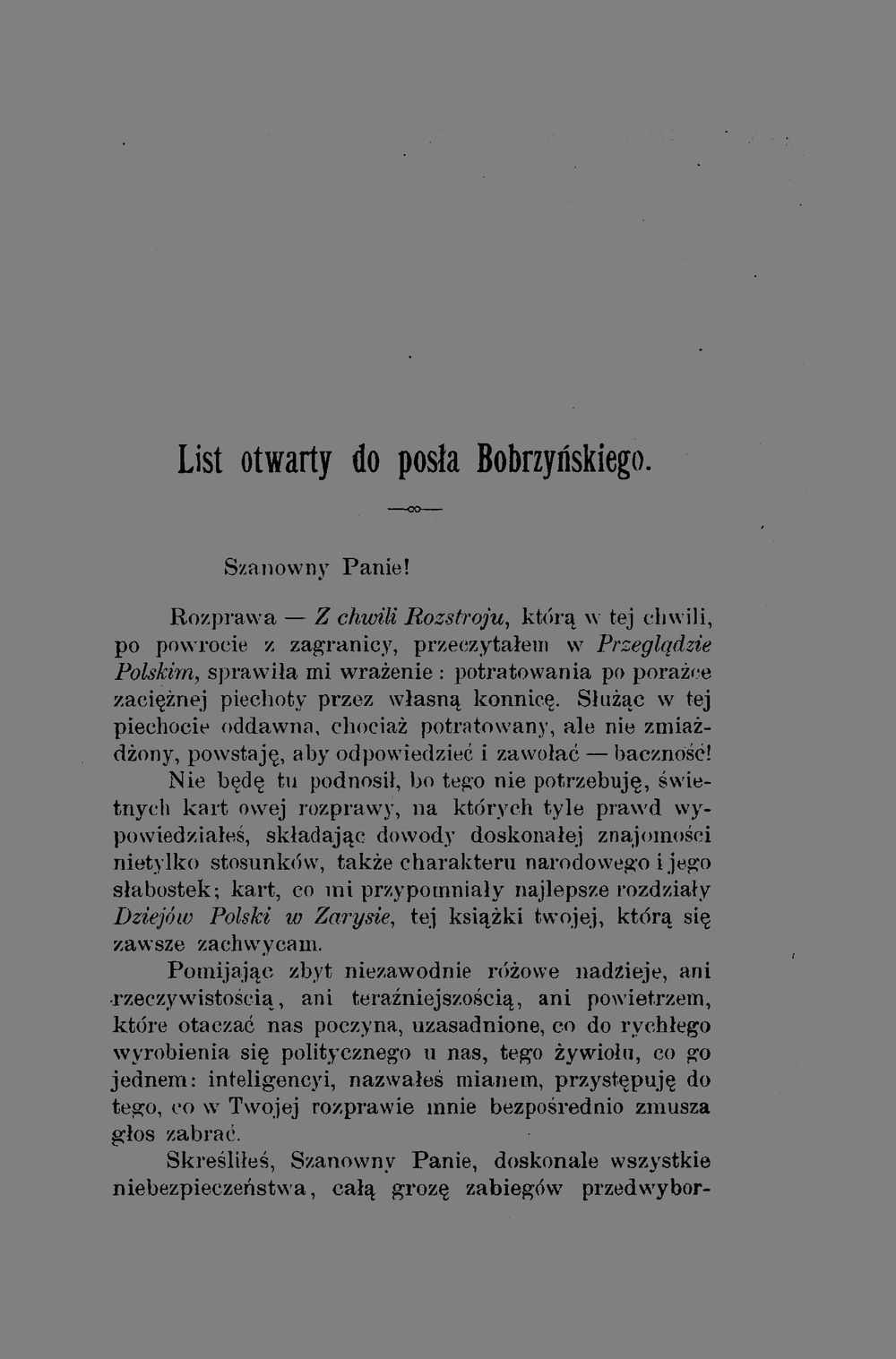 List otwarty do posła Bobrzyńskiego.

Szanowny Panie!

Rozprawa — Z chwili Rozstroju, którą w tej chwili, po powrocie z zagranicy, przeczytałem w Przeglądzie Polskim, sprawiła mi wrażenie: potratowania po porażce zaciężnej piechoty przez własną konnicę. Służąc w tej piechocie oddawna, chociaż potratowany, ale nie zmiażdżony, powstaję, aby odpowiedzieć i zawołać — baczność!

Nie będę tu podnosił, bo tego nie potrzebuję, świetnych kart owej rozprawy, na których tyle prawd wypowiedziałeś, składając dowody doskonałej znajomości nietylko stosunków, także charakteru narodowego i jego słabostek; kart, co mi przypomniały najlepsze rozdziały Dziejów Polski w Zarysie, tej książki twojej, którą się zawsze zachwycam.

Pomijając zbyt niezawodnie różowe nadzieje, ani rzeczywistością, ani teraźniejszością, ani powietrzem, które otaczać nas poczyna, uzasadnione, co do rychłego wyrobienia się politycznego u nas, tego żywiołu, co go jednem: inteligencyi, nazwałeś mianem, przystępuję do tego, co w Twojej rozprawie mnie bezpośrednio zmusza głos zabrać.

Skreśliłeś, Szanowny Panie, doskonale wszystkie niebezpieczeństwa, całą grozę zabiegów przedwybor-